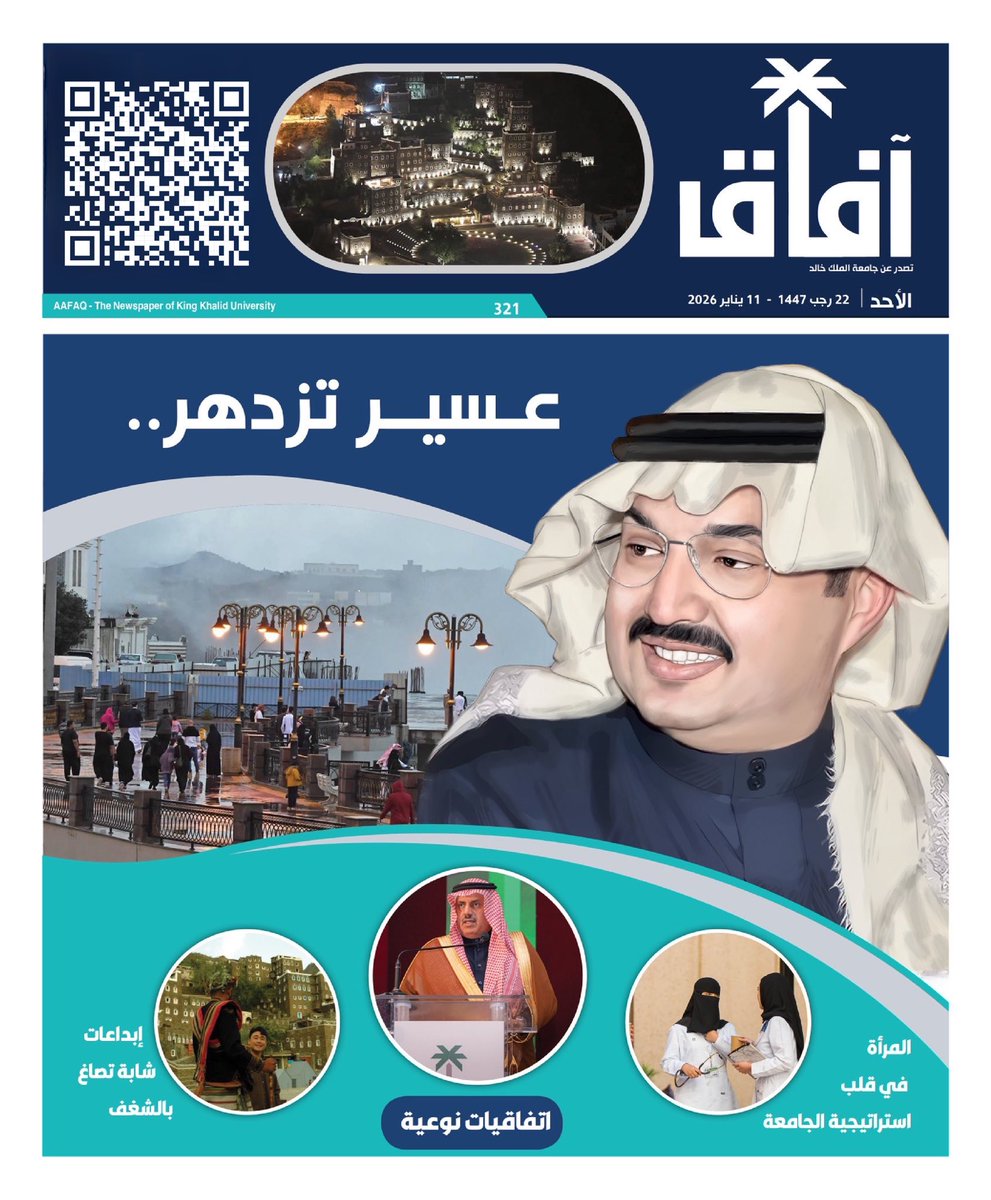 آفاق
تصدر عن جامعة الملك خالد

الأحد | 22 رجب 1447 - 11 يناير 2026

321

AAFAQ - The Newspaper of King Khalid University

عسير تزدهر..

المرأة
في قلب
استراتيجية الجامعة

اتفاقيات نوعية

إبداعات
شابة تصاغ
بالشغف